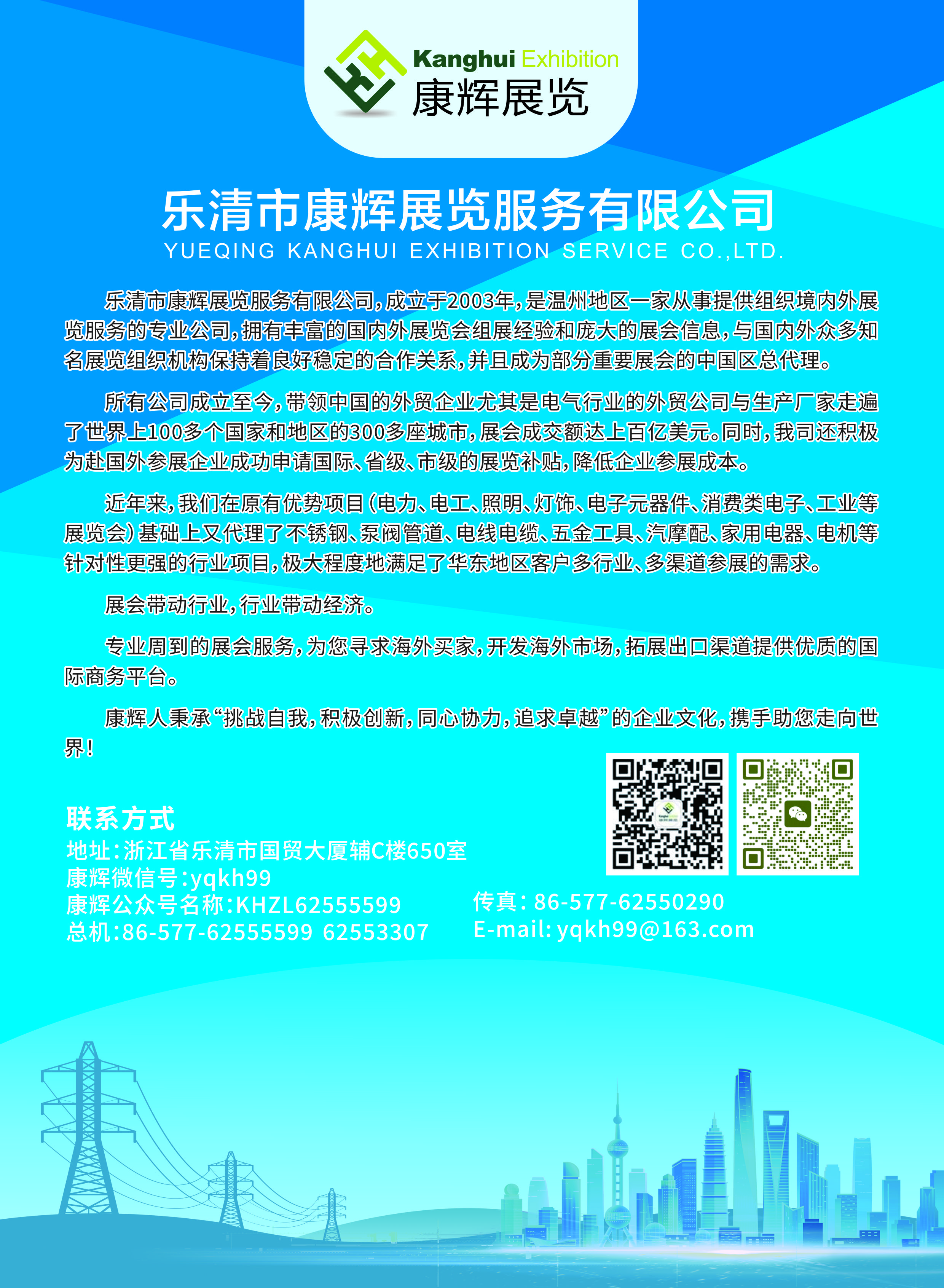 Kanghui Exhibition
康辉展览

乐清市康辉展览服务有限公司
YUEQING KANGHUI EXHIBITION SERVICE CO.,LTD.

乐清市康辉展览服务有限公司，成立于2003年，是温州地区一家从事提供组织境内外展览服务的专业公司，拥有丰富的国内外展览会组展经验和庞大的展会信息，与国内外众多知名展览组织机构保持着良好稳定的合作关系，并且成为部分重要展会的中国区总代理。

所有公司成立至今，带领中国的外贸企业尤其是电气行业的外贸公司与生产厂家走遍了世界上100多个国家和地区的300多座城市，展会成交额达上百亿美元。同时，我司还积极为赴国外参展企业成功申请国际、省级、市级的展览补贴，降低企业参展成本。

近年来，我们在原有优势项目（电力、电工、照明、灯饰、电子元器件、消费类电子、工业等展览会）基础上又代理了不锈钢、泵阀管道、电线电缆、五金工具、汽摩配、家用电器、电机等针对性更强的行业项目，极大程度地满足了华东地区客户多行业、多渠道参展的需求。

展会带动行业，行业带动经济。

专业周到的展会服务，为您寻求海外买家，开发海外市场，拓展出口渠道提供优质的国际商务平台。

康辉人秉承“挑战自我，积极创新，同心协力，追求卓越”的企业文化，携手助您走向世界！

联系方式
地址：浙江省乐清市国贸大厦辅C楼650室
康辉微信号：yqkh99
康辉公众号名称：KHZL62555599
总机：86-577-62555599 62553307
传真：86-577-62550290
E-mail: yqkh99@163.com